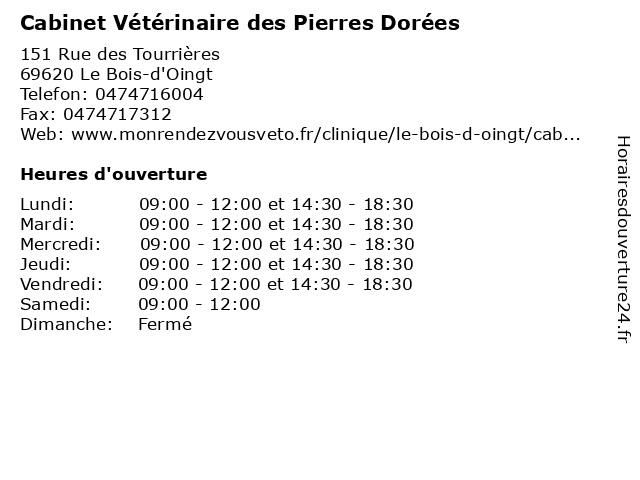 Cabinet Vétérinaire des Pierres Dorées

151 Rue des Tourrières
69620 Le Bois-d'Oingt
Telefon: 0474716004
Fax: 0474717312
Web: www.monrendezvousveto.fr/clinique/le-bois-d-oingt/cab...

Heures d'ouverture

Lundi: 09:00 - 12:00 et 14:30 - 18:30
Mardi: 09:00 - 12:00 et 14:30 - 18:30
Mercredi: 09:00 - 12:00 et 14:30 - 18:30
Jeudi: 09:00 - 12:00 et 14:30 - 18:30
Vendredi: 09:00 - 12:00 et 14:30 - 18:30
Samedi: 09:00 - 12:00
Dimanche: Fermé

Horairesdouverture24.fr